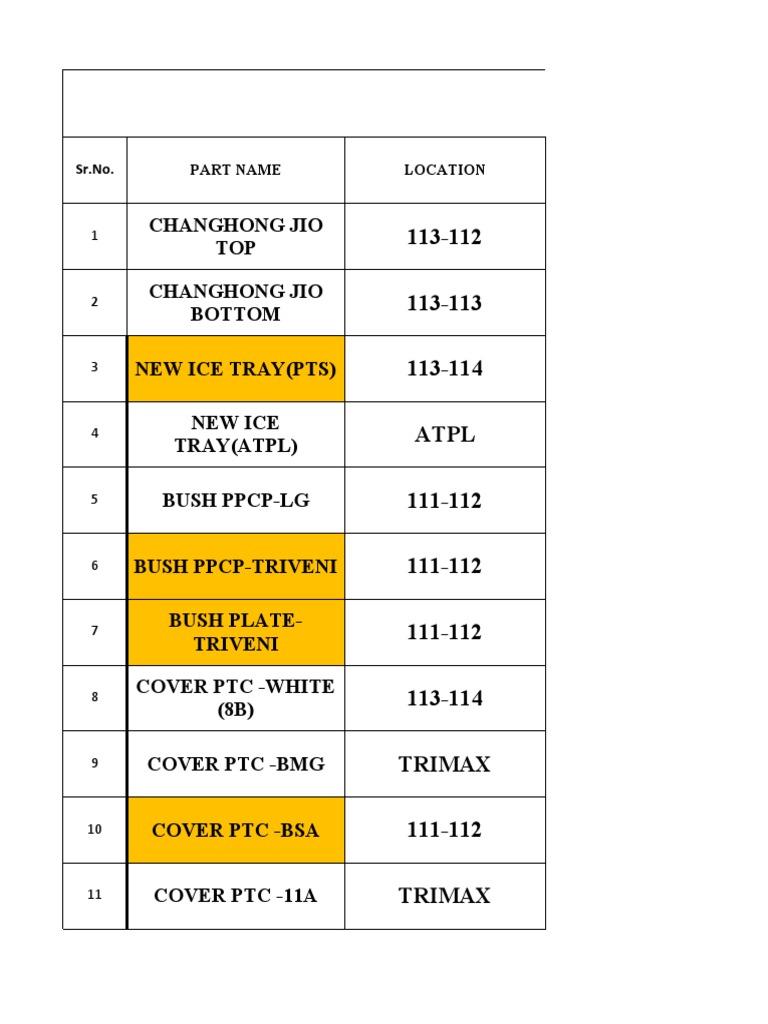 | Sr.No. | PART NAME | LOCATION |
|---|---|---|
| 1 | CHANGHONG JIO TOP | 113-112 |
| 2 | CHANGHONG JIO BOTTOM | 113-113 |
| 3 | NEW ICE TRAY(PTS) | 113-114 |
| 4 | NEW ICE TRAY(ATPL) | ATPL |
| 5 | BUSH PPCP-LG | 111-112 |
| 6 | BUSH PPCP-TRIVENI | 111-112 |
| 7 | BUSH PLATE-TRIVENI | 111-112 |
| 8 | COVER PTC -WHITE (8B) | 113-114 |
| 9 | COVER PTC -BMG | TRIMAX |
| 10 | COVER PTC -BSA | 111-112 |
| 11 | COVER PTC -11A | TRIMAX |